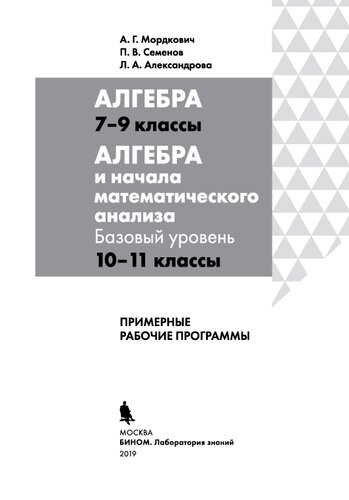 А. Г. Мордкович
П. В. Семенов
Л. А. Александрова

АЛГЕБРА
7–9 классы
АЛГЕБРА
и начала математического анализа
Базовый уровень
10–11 классы

ПРИМЕРНЫЕ
РАБОЧИЕ ПРОГРАММЫ

МОСКВА
БИНОМ. Лаборатория знаний
2019